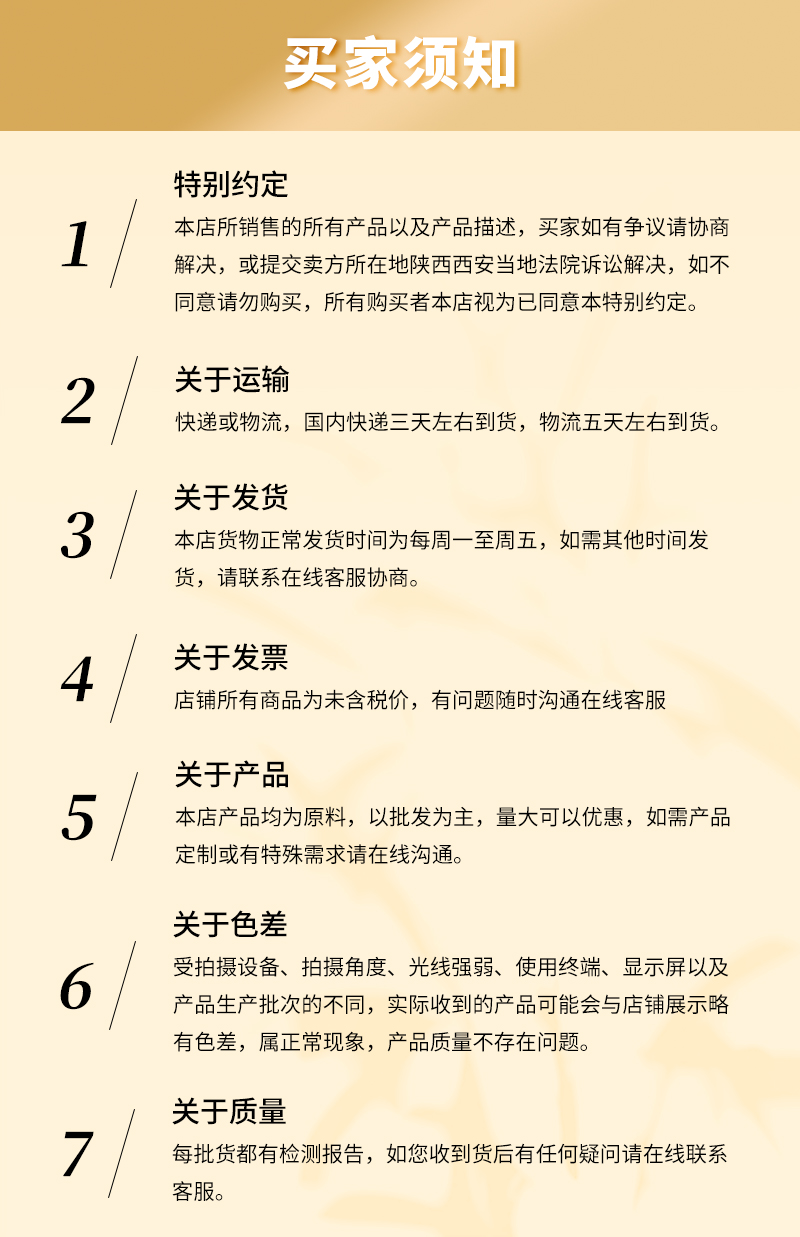 买家须知

1

特别约定

本店所销售的所有产品以及产品描述，买家如有争议请协商解决，或提交卖方所在地陕西西安当地法院诉讼解决，如不同意请勿购买，所有购买者本店视为已同意本特别约定。

2

关于运输

快递或物流，国内快递三天左右到货，物流五天左右到货。

3

关于发货

本店货物正常发货时间为每周一至周五，如需其他时间发货，请联系在线客服协商。

4

关于发票

店铺所有商品为未含税价，有问题随时沟通在线客服

5

关于产品

本店产品均为原料，以批发为主，量大可以优惠，如需产品定制或有特殊需求请在线沟通。

6

关于色差

受拍摄设备、拍摄角度、光线强弱、使用终端、显示屏以及产品生产批次的不同，实际收到的产品可能会与店铺展示略有色差，属正常现象，产品质量不存在问题。

7

关于质量

每批货都有检测报告，如您收到货后有任何疑问请在线联系客服。